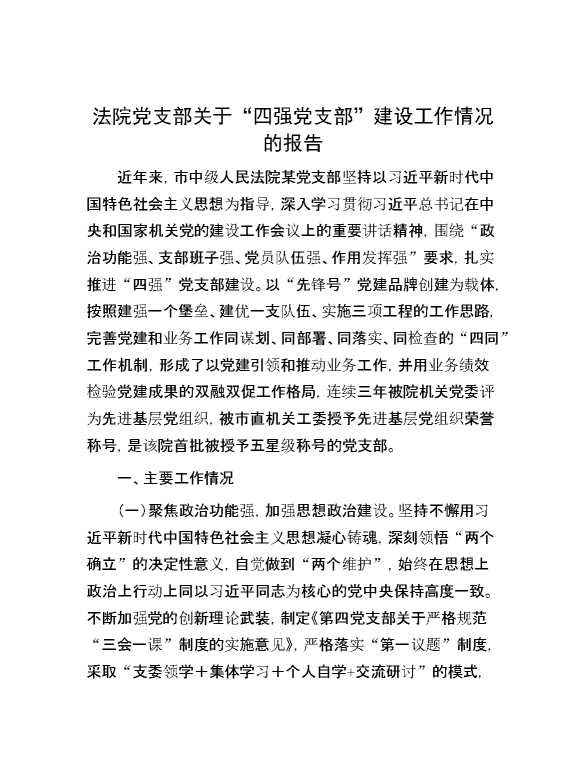 法院党支部关于“四强党支部”建设工作情况的报告

近年来，市中级人民法院某党支部坚持以习近平新时代中国特色社会主义思想为指导，深入学习贯彻习近平总书记在中央和国家机关党的建设工作会议上的重要讲话精神，围绕“政治功能强、支部班子强、党员队伍强、作用发挥强”要求，扎实推进“四强”党支部建设。以“先锋号”党建品牌创建为载体，按照建强一个堡垒、建优一支队伍、实施三项工程的工作思路，完善党建和业务工作同谋划、同部署、同落实、同检查的“四同”工作机制，形成了以党建引领和推动业务工作，并用业务绩效检验党建成果的双融双促工作格局，连续三年被院机关党委评为先进基层党组织，被市直机关工委授予先进基层党组织荣誉称号，是该院首批被授予五星级称号的党支部。

一、主要工作情况

（一）聚焦政治功能强，加强思想政治建设。坚持不懈用习近平新时代中国特色社会主义思想凝心铸魂，深刻领悟“两个确立”的决定性意义，自觉做到“两个维护”，始终在思想上政治上行动上同以习近平同志为核心的党中央保持高度一致。不断加强党的创新理论武装，制定《第四党支部关于严格规范“三会一课”制度的实施意见》，严格落实“第一议题”制度，采取“支委领学＋集体学习＋个人自学+交流研讨”的模式，